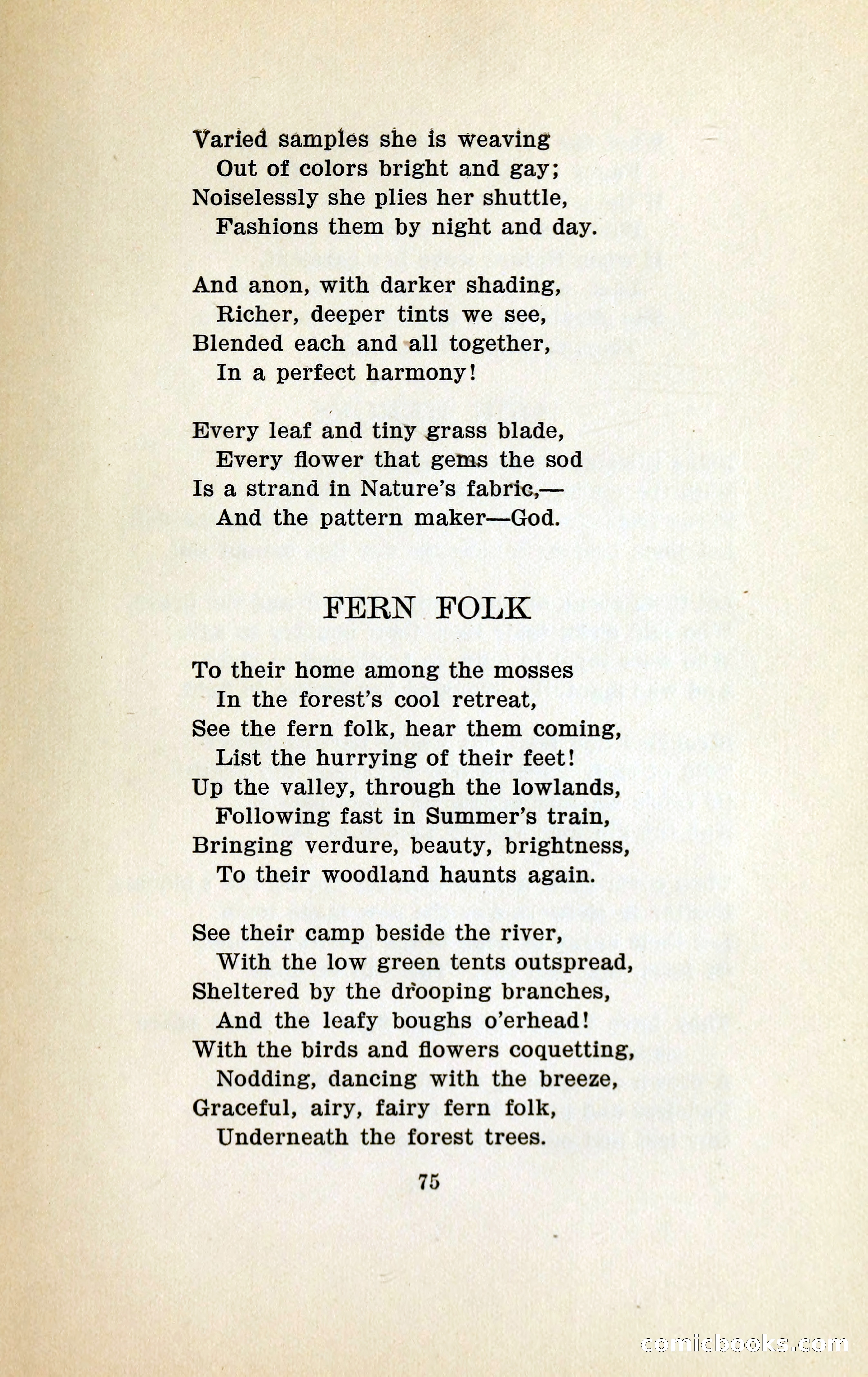 Varied samples she is weaving
Out of colors bright and gay;
Noiselessly she plies her shuttle,
Fashions them by night and day.

And anon, with darker shading,
Richer, deeper tints we see,
Blended each and all together,
In a perfect harmony!

Every leaf and tiny grass blade,
Every flower that gems the sod
Is a strand in Nature's fabric,—
And the pattern maker—God.

FERN FOLK

To their home among the mosses
In the forest's cool retreat,
See the fern folk, hear them coming,
List the hurrying of their feet!
Up the valley, through the lowlands,
Following fast in Summer's train,
Bringing verdure, beauty, brightness,
To their woodland haunts again.

See their camp beside the river,
With the low green tents outspread,
Sheltered by the drooping branches,
And the leafy boughs o'erhead!
With the birds and flowers coquetting,
Nodding, dancing with the breeze,
Graceful, airy, fairy fern folk,
Underneath the forest trees.

75

comicbooks.com